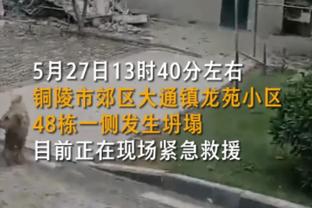 5月27日13时40分左右
铜陵市郊区大通镇龙苑小区
48栋一侧发生坍塌
目前正在现场紧急救援